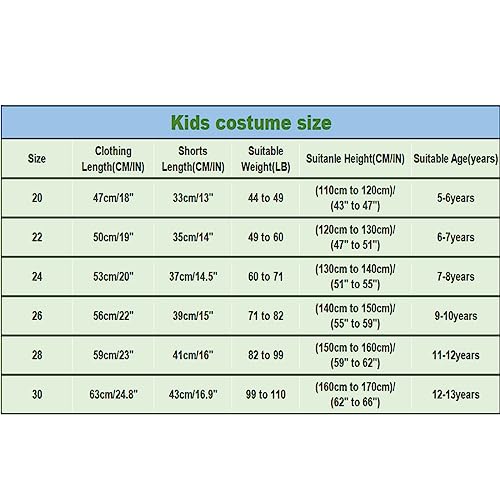 Kids costume size

| Size | Clothing Length(CM/IN) | Shorts Length(CM/IN) | Suitable Weight(LB) | Suitanle Height(CM/IN) | Suitable Age(years) |
|---|---|---|---|---|---|
| 20 | 47cm/18" | 33cm/13" | 44 to 49 | (110cm to 120cm)/ (43" to 47") | 5-6years |
| 22 | 50cm/19" | 35cm/14" | 49 to 60 | (120cm to 130cm)/ (47" to 51") | 6-7years |
| 24 | 53cm/20" | 37cm/14.5" | 60 to 71 | (130cm to 140cm)/ (51" to 55") | 7-8years |
| 26 | 56cm/22" | 39cm/15" | 71 to 82 | (140cm to 150cm)/ (55" to 59") | 9-10years |
| 28 | 59cm/23" | 41cm/16" | 82 to 99 | (150cm to 160cm)/ (59" to 62") | 11-12years |
| 30 | 63cm/24.8" | 43cm/16.9" | 99 to 110 | (160cm to 170cm)/ (62" to 66") | 12-13years |